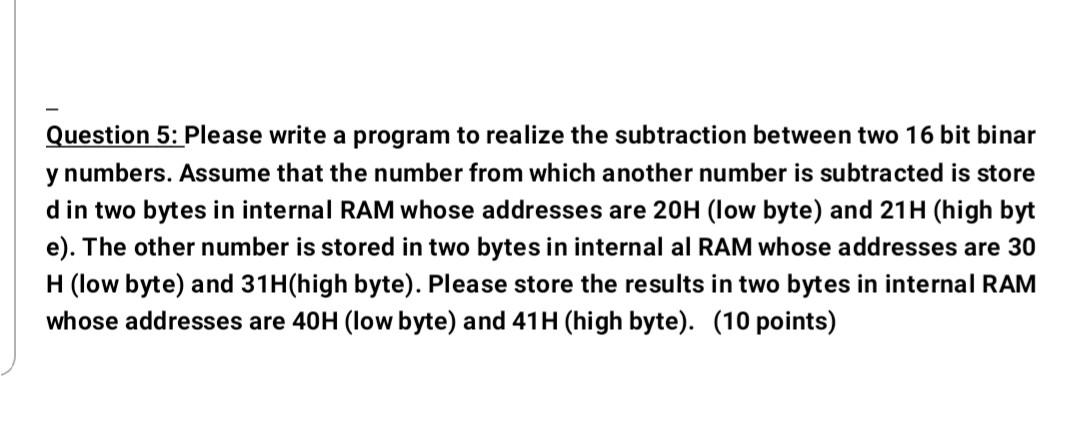 Question 5: Please write a program to realize the subtraction between two 16 bit binar y numbers. Assume that the number from which another number is subtracted is store d in two bytes in internal RAM whose addresses are 20H (low byte) and 21H (high byt e). The other number is stored in two bytes in internal al RAM whose addresses are 30 H (low byte) and 31H(high byte). Please store the results in two bytes in internal RAM whose addresses are 40H (low byte) and 41H (high byte). (10 points)